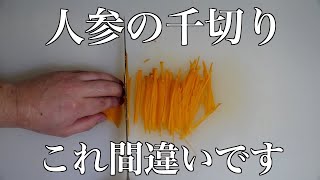 人参の千切り

これ間違いです